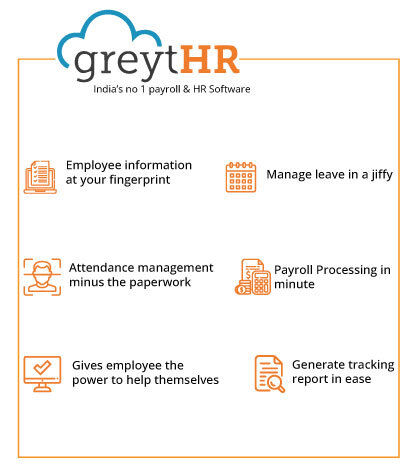 greytHR
India's no 1 payroll & HR Software

Employee information at your fingerprint

Manage leave in a jiffy

Attendance management minus the paperwork

Payroll Processing in minute

Gives employee the power to help themselves

Generate tracking report in ease